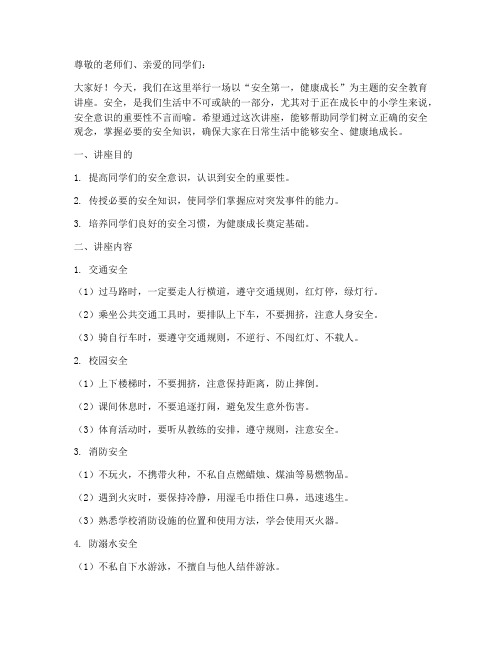 尊敬的老师们、亲爱的同学们：

大家好！今天，我们在这里举行一场以“安全第一，健康成长”为主题的安全教育讲座。安全，是我们生活中不可或缺的一部分，尤其对于正在成长中的小学生来说，安全意识的重要性不言而喻。希望通过这次讲座，能够帮助同学们树立正确的安全观念，掌握必要的安全知识，确保大家在日常生活中能够安全、健康地成长。

一、讲座目的

1. 提高同学们的安全意识，认识到安全的重要性。

2. 传授必要的安全知识，使同学们掌握应对突发事件的能力。

3. 培养同学们良好的安全习惯，为健康成长奠定基础。

二、讲座内容

1. 交通安全

（1）过马路时，一定要走人行横道，遵守交通规则，红灯停，绿灯行。

（2）乘坐公共交通工具时，要排队上下车，不要拥挤，注意人身安全。

（3）骑自行车时，要遵守交通规则，不逆行、不闯红灯、不载人。

2. 校园安全

（1）上下楼梯时，不要拥挤，注意保持距离，防止摔倒。

（2）课间休息时，不要追逐打闹，避免发生意外伤害。

（3）体育活动时，要听从教练的安排，遵守规则，注意安全。

3. 消防安全

（1）不玩火，不携带火种，不私自点燃蜡烛、煤油等易燃物品。

（2）遇到火灾时，要保持冷静，用湿毛巾捂住口鼻，迅速逃生。

（3）熟悉学校消防设施的位置和使用方法，学会使用灭火器。

4. 防溺水安全

（1）不私自下水游泳，不擅自与他人结伴游泳。